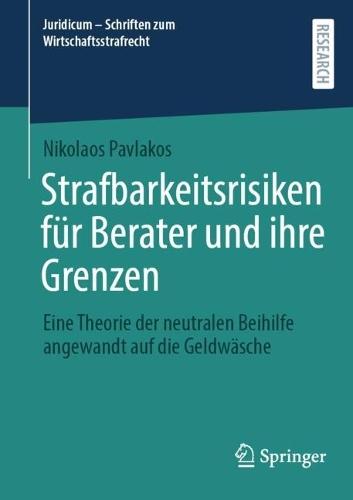 Juridicum – Schriften zum Wirtschaftsstrafrecht

RESEARCH

Nikolaos Pavlakos

Strafbarkeitsrisiken für Berater und ihre Grenzen

Eine Theorie der neutralen Beihilfe angewandt auf die Geldwäsche

Springer